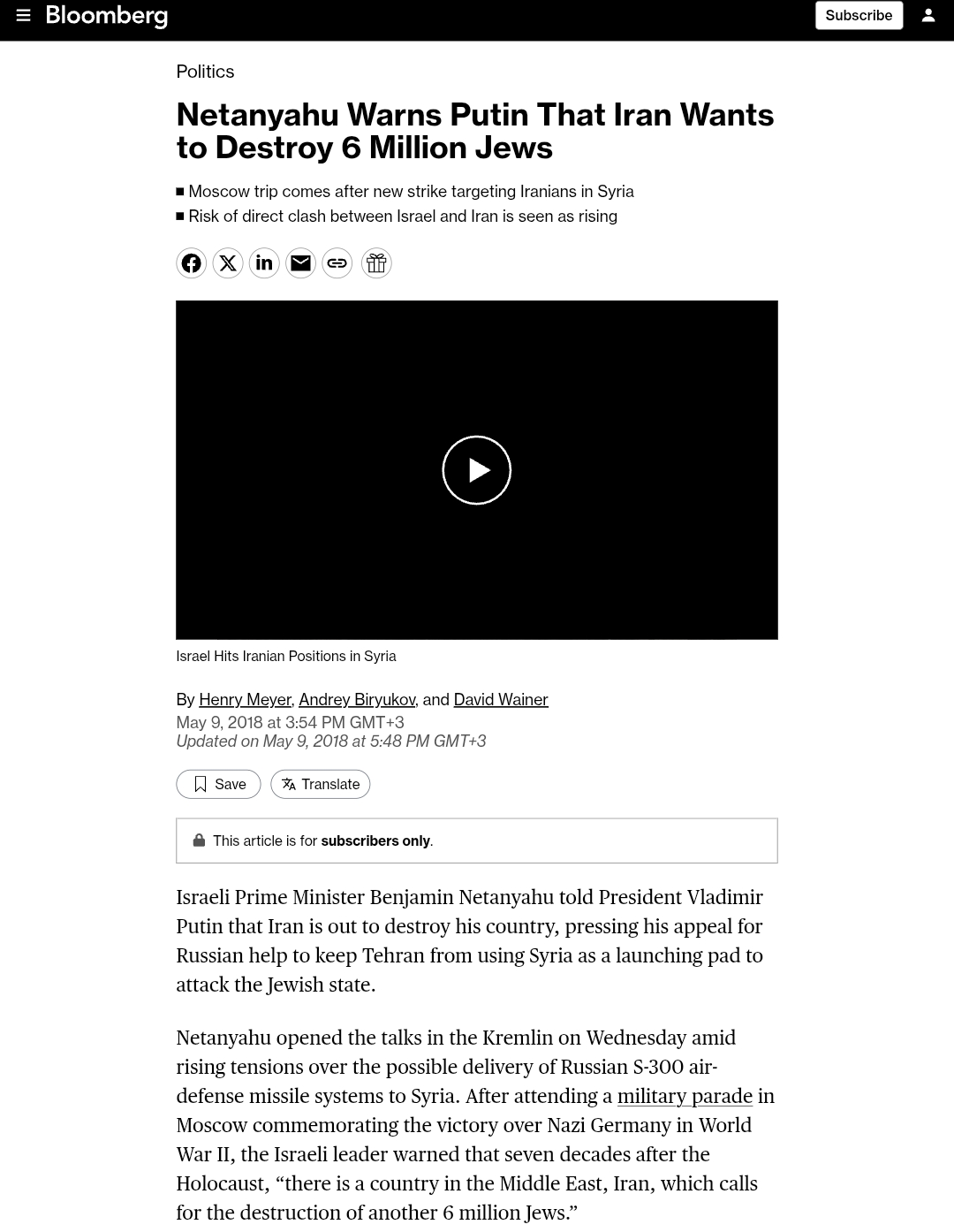 Bloomberg

Subscribe

Politics

Netanyahu Warns Putin That Iran Wants to Destroy 6 Million Jews

■ Moscow trip comes after new strike targeting Iranians in Syria
■ Risk of direct clash between Israel and Iran is seen as rising

Israel Hits Iranian Positions in Syria

By Henry Meyer, Andrey Biryukov, and David Wainer
May 9, 2018 at 3:54 PM GMT+3
Updated on May 9, 2018 at 5:48 PM GMT+3

Save

Translate

This article is for subscribers only.

Israeli Prime Minister Benjamin Netanyahu told President Vladimir Putin that Iran is out to destroy his country, pressing his appeal for Russian help to keep Tehran from using Syria as a launching pad to attack the Jewish state.

Netanyahu opened the talks in the Kremlin on Wednesday amid rising tensions over the possible delivery of Russian S-300 air-defense missile systems to Syria. After attending a military parade in Moscow commemorating the victory over Nazi Germany in World War II, the Israeli leader warned that seven decades after the Holocaust, “there is a country in the Middle East, Iran, which calls for the destruction of another 6 million Jews.”